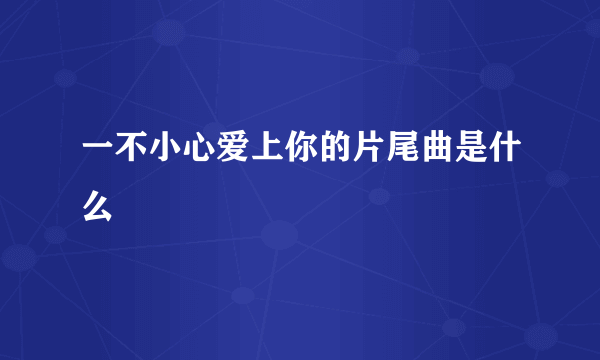 一不小心爱上你的片尾曲是什么